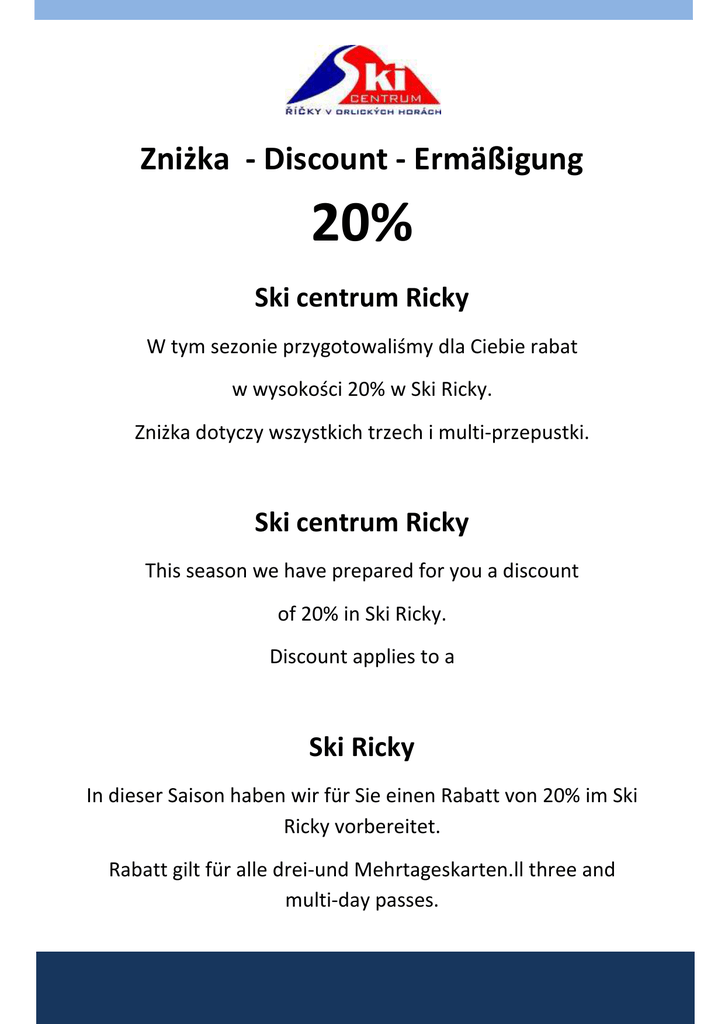 Ski
CENTRUM
ŘÍČKY V ORLICKÝCH HORÁCH

Zniżka - Discount - Ermäßigung

20%

Ski centrum Ricky

W tym sezonie przygotowaliśmy dla Ciebie rabat

w wysokości 20% w Ski Ricky.

Zniżka dotyczy wszystkich trzech i multi-przepustki.

Ski centrum Ricky

This season we have prepared for you a discount

of 20% in Ski Ricky.

Discount applies to a

Ski Ricky

In dieser Saison haben wir für Sie einen Rabatt von 20% im Ski Ricky vorbereitet.

Rabatt gilt für alle drei-und Mehrtageskarten.ll three and multi-day passes.